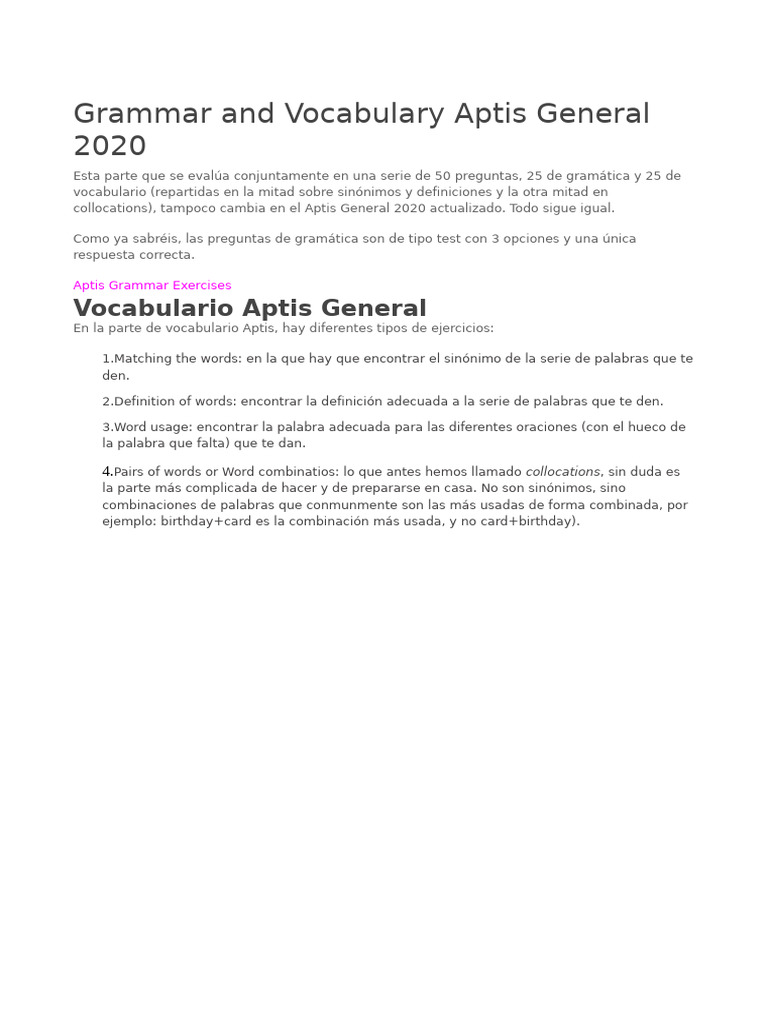 Grammar and Vocabulary Aptis General 2020

Esta parte que se evalúa conjuntamente en una serie de 50 preguntas, 25 de gramática y 25 de vocabulario (repartidas en la mitad sobre sinónimos y definiciones y la otra mitad en collocations), tampoco cambia en el Aptis General 2020 actualizado. Todo sigue igual.

Como ya sabréis, las preguntas de gramática son de tipo test con 3 opciones y una única respuesta correcta.

Aptis Grammar Exercises

Vocabulario Aptis General

En la parte de vocabulario Aptis, hay diferentes tipos de ejercicios:

1.Matching the words: en la que hay que encontrar el sinónimo de la serie de palabras que te den.

2.Definition of words: encontrar la definición adecuada a la serie de palabras que te den.

3.Word usage: encontrar la palabra adecuada para las diferentes oraciones (con el hueco de la palabra que falta) que te dan.

4.Pairs of words or Word combinatios: lo que antes hemos llamado collocations, sin duda es la parte más complicada de hacer y de prepararse en casa. No son sinónimos, sino combinaciones de palabras que conmunmente son las más usadas de forma combinada, por ejemplo: birthday+card es la combinación más usada, y no card+birthday).